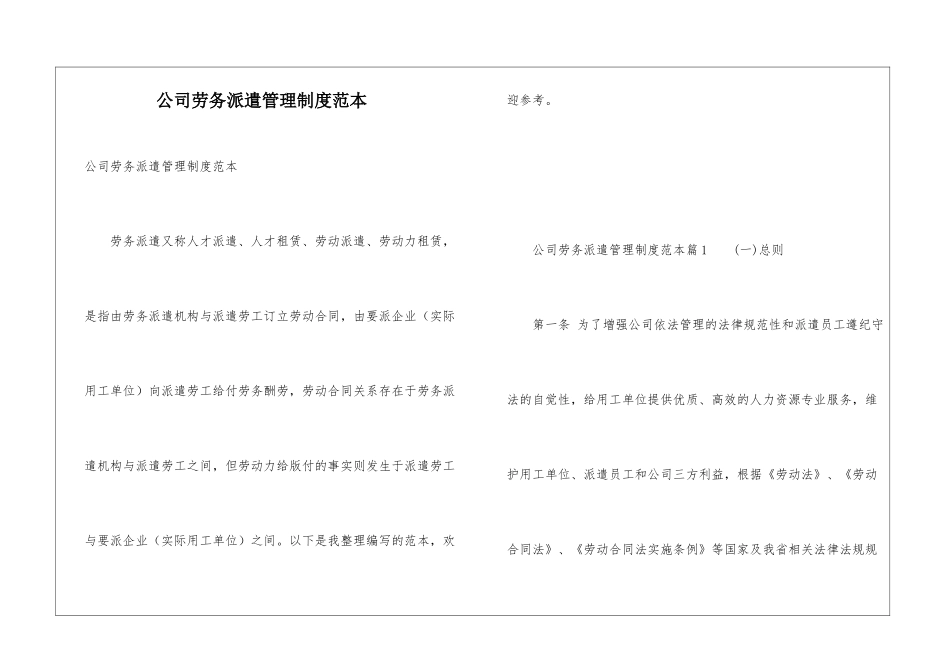 公司劳务派遣管理制度范本

公司劳务派遣管理制度范本

劳务派遣又称人才派遣、人才租赁、劳动派遣、劳动力租赁，是指由劳务派遣机构与派遣劳工订立劳动合同，由要派企业（实际用工单位）向派遣劳工给付劳务酬劳，劳动合同关系存在于劳务派遣机构与派遣劳工之间，但劳动力给版付的事实则发生于派遣劳工与要派企业（实际用工单位）之间。以下是我整理编写的范本，欢迎参考。

公司劳务派遣管理制度范本篇1　　(一)总则

第一条 为了增强公司依法管理的法律规范性和派遣员工遵纪守法的自觉性，给用工单位提供优质、高效的人力资源专业服务，维护用工单位、派遣员工和公司三方利益，根据《劳动法》、《劳动合同法》、《劳动合同法实施条例》等国家及我省相关法律法规规